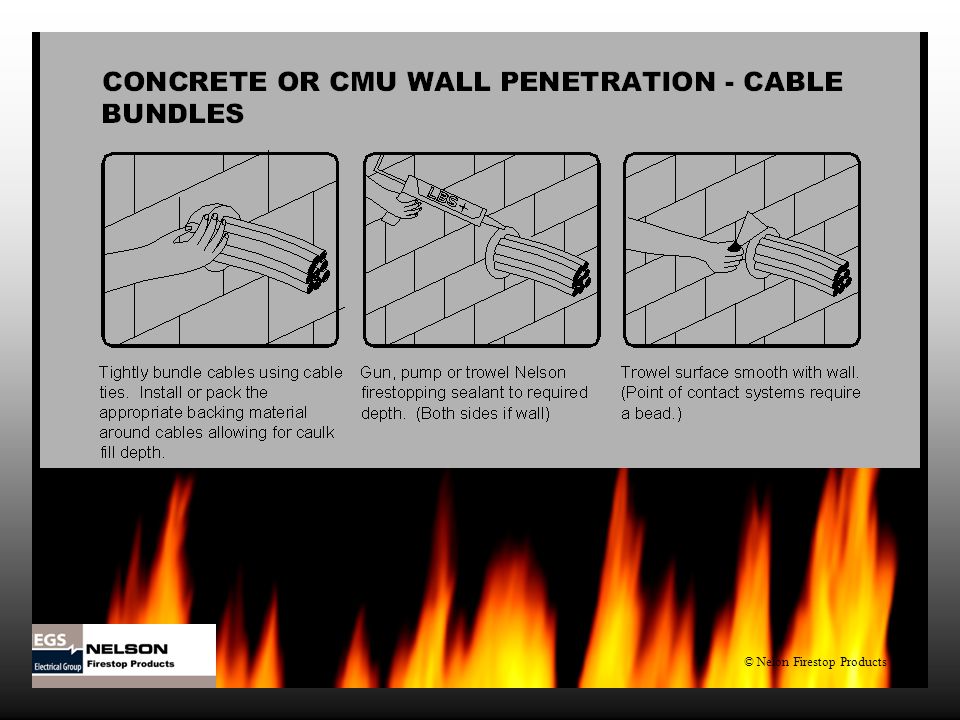 CONCRETE OR CMU WALL PENETRATION - CABLE BUNDLES

LBS+

Tightly bundle cables using cable ties. Install or pack the appropriate backing material around cables allowing for caulk fill depth.

Gun, pump or trowel Nelson firestopping sealant to required depth. (Both sides if wall)

Trowel surface smooth with wall. (Point of contact systems require a bead.)

EGS Electrical Group NELSON Firestop Products

© Nelson Firestop Products